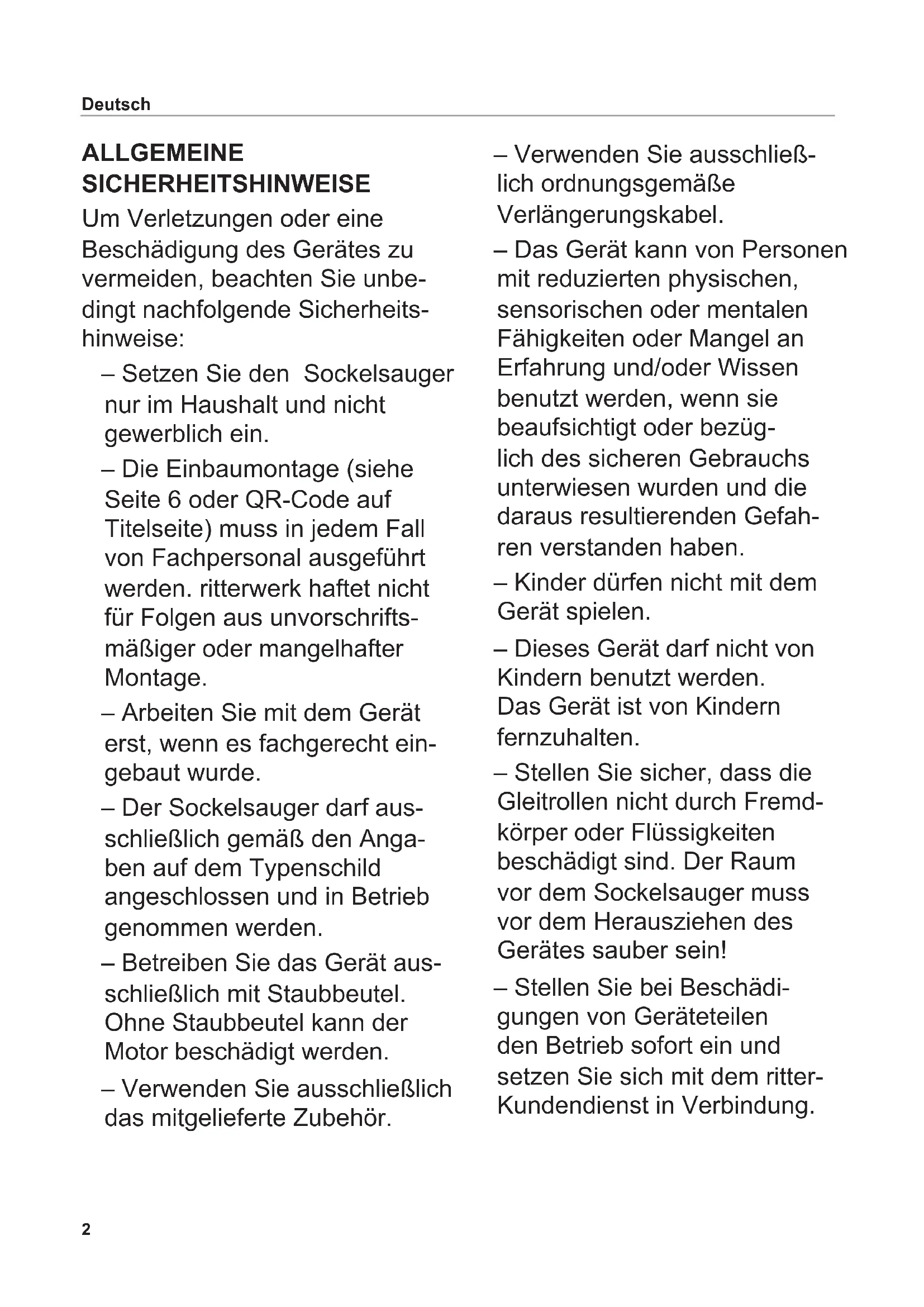 Deutsch

ALLGEMEINE SICHERHEITSHINWEISE

Um Verletzungen oder eine Beschädigung des Gerätes zu vermeiden, beachten Sie unbedingt nachfolgende Sicherheitshinweise:

– Setzen Sie den  Sockelsauger nur im Haushalt und nicht gewerblich ein.

– Die Einbaumontage (siehe Seite 6 oder QR-Code auf Titelseite) muss in jedem Fall von Fachpersonal ausgeführt werden. ritterwerk haftet nicht für Folgen aus unvorschriftsmäßiger oder mangelhafter Montage.

– Arbeiten Sie mit dem Gerät erst, wenn es fachgerecht eingebaut wurde.

– Der Sockelsauger darf ausschließlich gemäß den Angaben auf dem Typenschild angeschlossen und in Betrieb genommen werden.

– Betreiben Sie das Gerät ausschließlich mit Staubbeutel. Ohne Staubbeutel kann der Motor beschädigt werden.

– Verwenden Sie ausschließlich das mitgelieferte Zubehör.

– Verwenden Sie ausschließlich ordnungsgemäße Verlängerungskabel.

– Das Gerät kann von Personen mit reduzierten physischen, sensorischen oder mentalen Fähigkeiten oder Mangel an Erfahrung und/oder Wissen benutzt werden, wenn sie beaufsichtigt oder bezüglich des sicheren Gebrauchs unterwiesen wurden und die daraus resultierenden Gefahren verstanden haben.

– Kinder dürfen nicht mit dem Gerät spielen.

– Dieses Gerät darf nicht von Kindern benutzt werden. Das Gerät ist von Kindern fernzuhalten.

– Stellen Sie sicher, dass die Gleitrollen nicht durch Fremdkörper oder Flüssigkeiten beschädigt sind. Der Raum vor dem Sockelsauger muss vor dem Herausziehen des Gerätes sauber sein!

– Stellen Sie bei Beschädigungen von Geräteteilen den Betrieb sofort ein und setzen Sie sich mit dem ritter-Kundendienst in Verbindung.

2